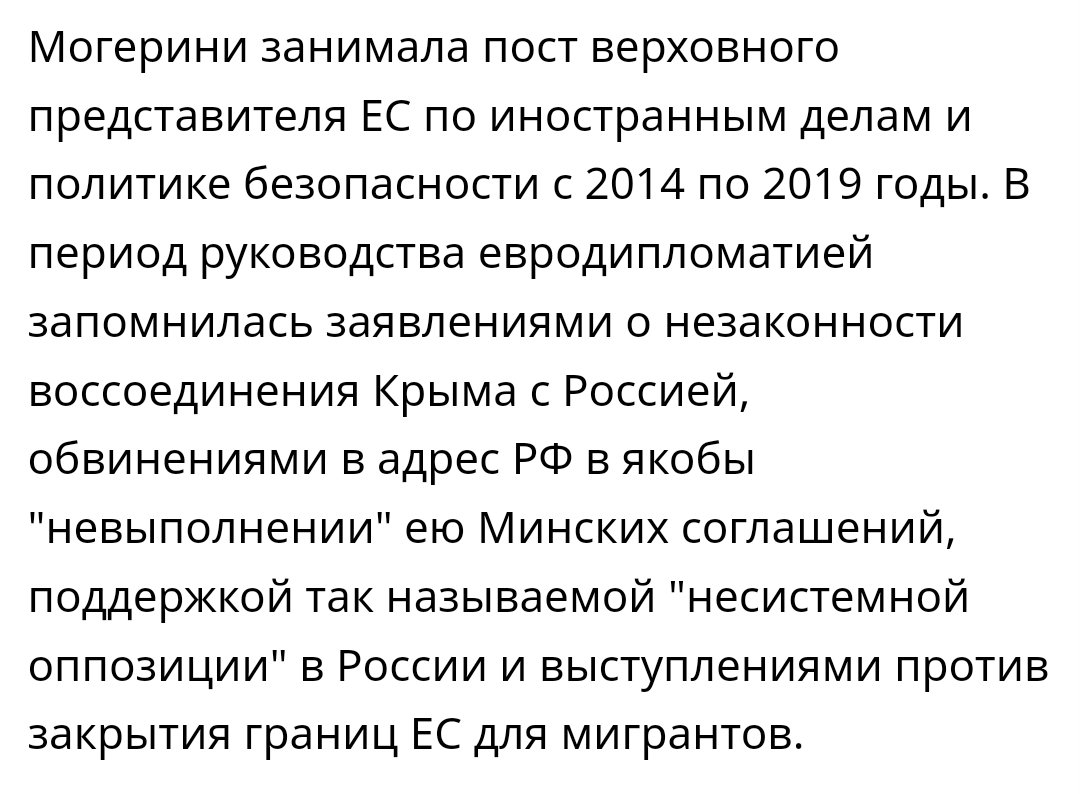 Могерини занимала пост верховного представителя ЕС по иностранным делам и политике безопасности с 2014 по 2019 годы. В период руководства евродипломатией запомнилась заявлениями о незаконности воссоединения Крыма с Россией, обвинениями в адрес РФ в якобы "невыполнении" ею Минских соглашений, поддержкой так называемой "несистемной оппозиции" в России и выступлениями против закрытия границ ЕС для мигрантов.